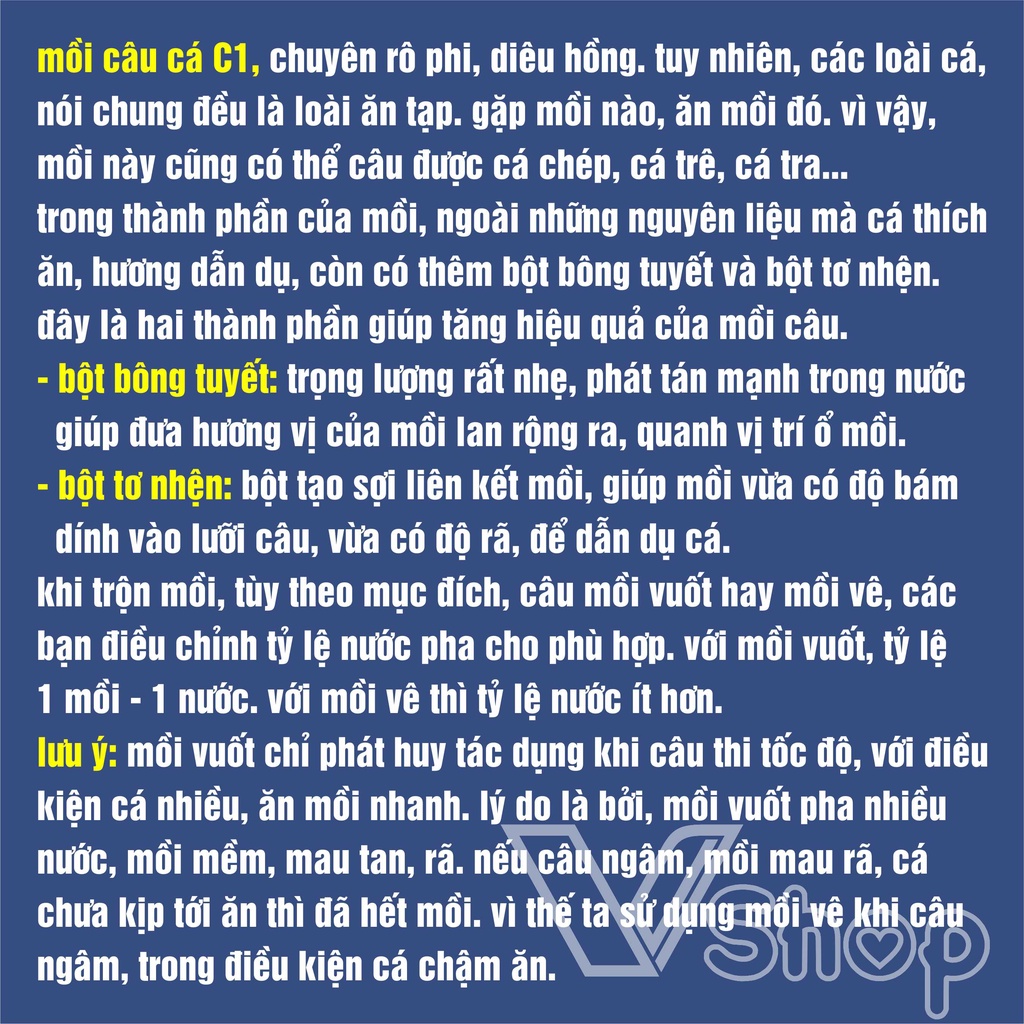 mồi câu cá C1, chuyên rô phi, diêu hồng. tuy nhiên, các loài cá, nói chung đều là loài ăn tạp. gặp mồi nào, ăn mồi đó. vì vậy, mồi này cũng có thể câu được cá chép, cá trê, cá tra...

trong thành phần của mồi, ngoài những nguyên liệu mà cá thích ăn, hương dẫn dụ, còn có thêm bột bông tuyết và bột tơ nhện. đây là hai thành phần giúp tăng hiệu quả của mồi câu.

- bột bông tuyết: trọng lượng rất nhẹ, phát tán mạnh trong nước giúp đưa hương vị của mồi lan rộng ra, quanh vị trí ổ mồi.
- bột tơ nhện: bột tạo sợi liên kết mồi, giúp mồi vừa có độ bám dính vào lưỡi câu, vừa có độ rã, để dẫn dụ cá.

khi trộn mồi, tùy theo mục đích, câu mồi vuốt hay mồi vê, các bạn điều chỉnh tỷ lệ nước pha cho phù hợp. với mồi vuốt, tỷ lệ 1 mồi - 1 nước. với mồi vê thì tỷ lệ nước ít hơn.

lưu ý: mồi vuốt chỉ phát huy tác dụng khi câu thi tốc độ, với điều kiện cá nhiều, ăn mồi nhanh. lý do là bởi, mồi vuốt pha nhiều nước, mồi mềm, mau tan, rã. nếu câu ngâm, mồi mau rã, cá chưa kịp tới ăn thì đã hết mồi. vì thế ta sử dụng mồi vê khi câu ngâm, trong điều kiện cá chậm ăn.

VShop